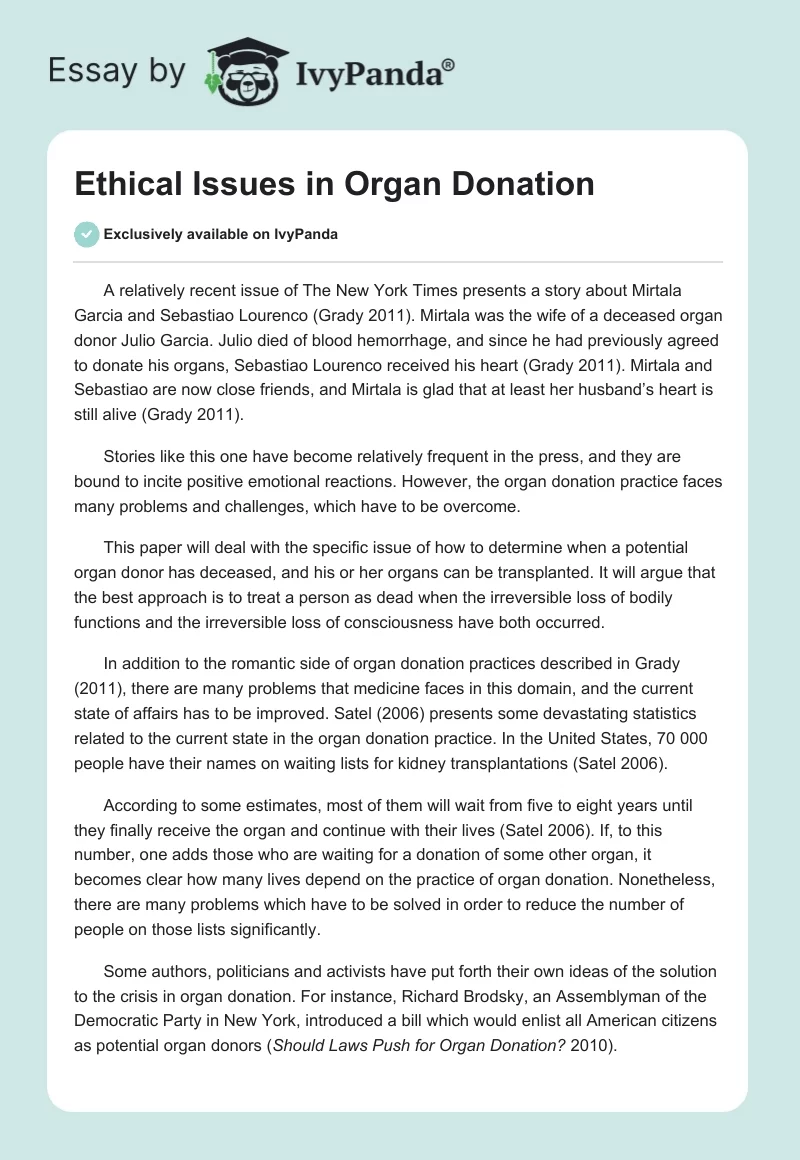 Essay by IvyPanda®

Ethical Issues in Organ Donation

Exclusively available on IvyPanda

A relatively recent issue of The New York Times presents a story about Mirtala Garcia and Sebastiao Lourenco (Grady 2011). Mirtala was the wife of a deceased organ donor Julio Garcia. Julio died of blood hemorrhage, and since he had previously agreed to donate his organs, Sebastiao Lourenco received his heart (Grady 2011). Mirtala and Sebastiao are now close friends, and Mirtala is glad that at least her husband's heart is still alive (Grady 2011).

Stories like this one have become relatively frequent in the press, and they are bound to incite positive emotional reactions. However, the organ donation practice faces many problems and challenges, which have to be overcome.

This paper will deal with the specific issue of how to determine when a potential organ donor has deceased, and his or her organs can be transplanted. It will argue that the best approach is to treat a person as dead when the irreversible loss of bodily functions and the irreversible loss of consciousness have both occurred.

In addition to the romantic side of organ donation practices described in Grady (2011), there are many problems that medicine faces in this domain, and the current state of affairs has to be improved. Satel (2006) presents some devastating statistics related to the current state in the organ donation practice. In the United States, 70 000 people have their names on waiting lists for kidney transplantations (Satel 2006).

According to some estimates, most of them will wait from five to eight years until they finally receive the organ and continue with their lives (Satel 2006). If, to this number, one adds those who are waiting for a donation of some other organ, it becomes clear how many lives depend on the practice of organ donation. Nonetheless, there are many problems which have to be solved in order to reduce the number of people on those lists significantly.

Some authors, politicians and activists have put forth their own ideas of the solution to the crisis in organ donation. For instance, Richard Brodsky, an Assemblyman of the Democratic Party in New York, introduced a bill which would enlist all American citizens as potential organ donors (Should Laws Push for Organ Donation? 2010).